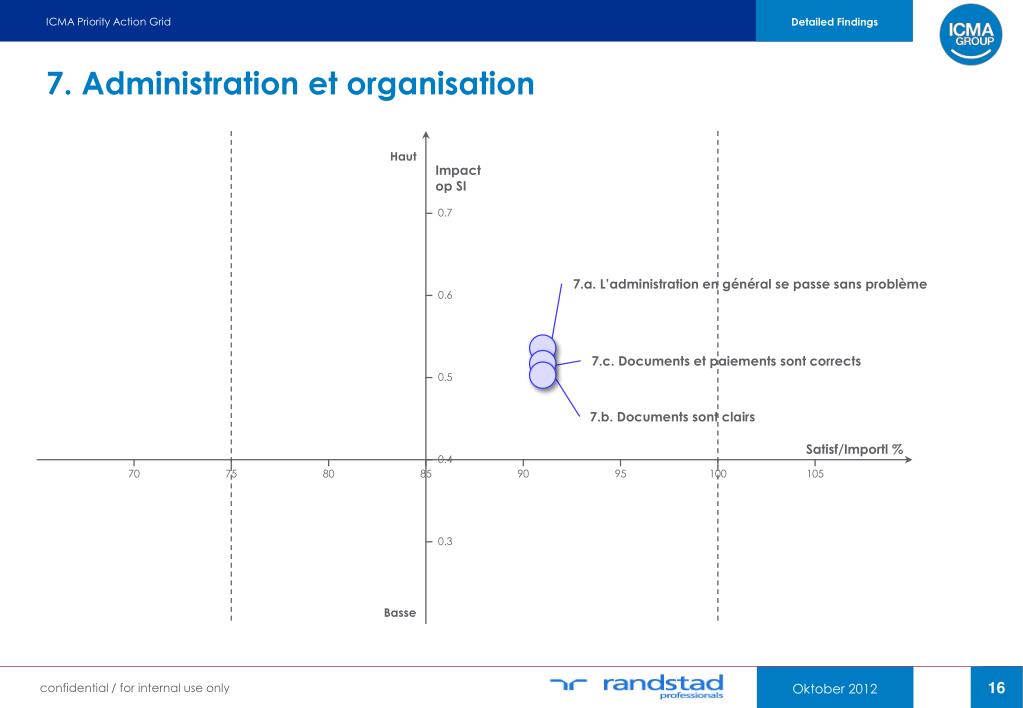 ICMA Priority Action Grid

Detailed Findings

ICMA GROUP

7. Administration et organisation

Haut

Impact op SI

0.7

0.6

0.5

0.4

0.3

Basse

7.a. L'administration en général se passe sans problème

7.c. Documents et paiements sont corrects

7.b. Documents sont clairs

Satisf/Importl %

70 75 80 85 90 95 100 105

confidential / for internal use only

randstad professionals

Oktober 2012

16